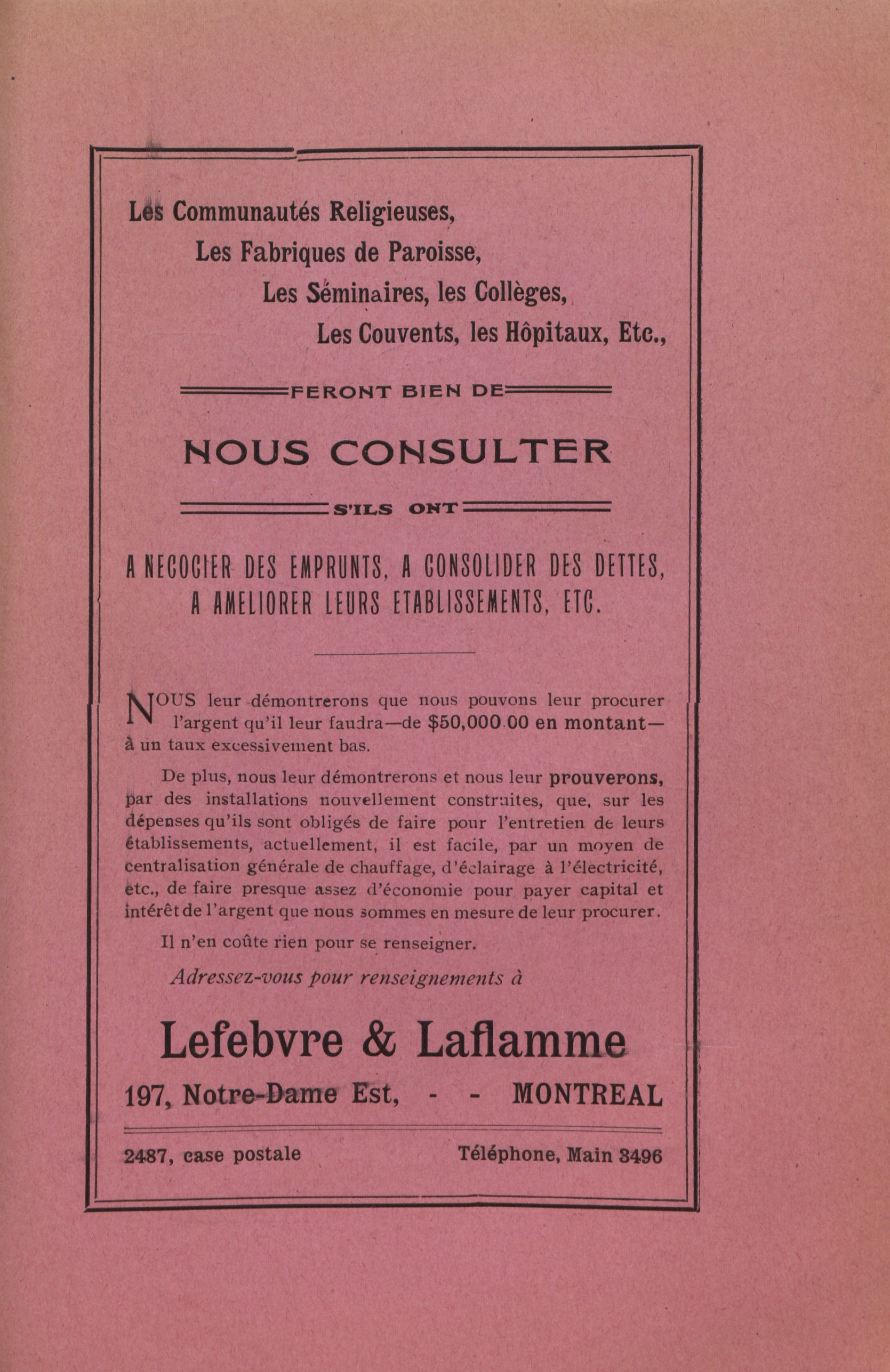 Les Communautés Religieuses,
Les Fabriques de Paroisse,
Les Séminaires, les Collèges,
Les Couvents, les Hôpitaux, Etc.,

FERONT BIEN DE

NOUS CONSULTER

S'ILS ONT

A NEGOCIER DES EMPRUNTS, A CONSOLIDER DES DETTES, A AMELIORER LEURS ETABLISSEMENTS, ETC.

NOUS leur démontrerons que nous pouvons leur procurer l'argent qu'il leur faudra—de $50,000.00 en montant—à un taux excessivement bas.

De plus, nous leur démontrerons et nous leur prouverons, par des installations nouvellement construites, que, sur les dépenses qu'ils sont obligés de faire pour l'entretien de leurs établissements, actuellement, il est facile, par un moyen de centralisation générale de chauffage, d'éclairage à l'électricité, etc., de faire presque assez d'économie pour payer capital et intérêt de l'argent que nous sommes en mesure de leur procurer.

Il n'en coûte rien pour se renseigner.

Adressez-vous pour renseignements à

Lefebvre & Laflamme

197, Notre-Dame Est, - - MONTREAL

2487, case postale Téléphone, Main 3496